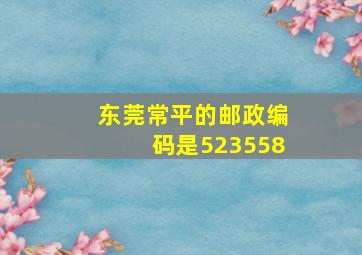 东莞常平的邮政编码是523558